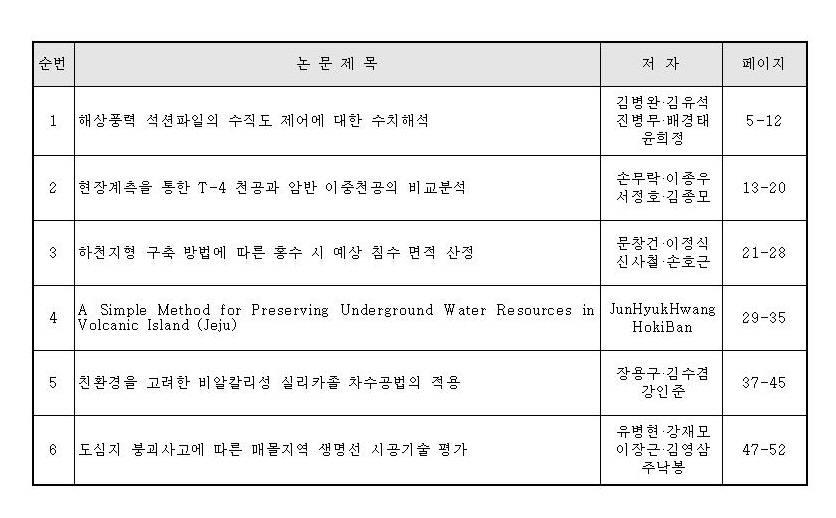 | 순번 | 논 문 제 목 | 저 자 | 페이지 |
|---|---|---|---|
| 1 | 해상풍력 석션파일의 수직도 제어에 대한 수치해석 | 김병완·김유석 진병무·배경태 윤희정 | 5-12 |
| 2 | 현장계측을 통한 T-4 천공과 암반 이중천공의 비교분석 | 손무락·이종우 서정호·김종모 | 13-20 |
| 3 | 하천지형 구축 방법에 따른 홍수 시 예상 침수 면적 산정 | 문창건·이정식 신사철·손호근 | 21-28 |
| 4 | A Simple Method for Preserving Underground Water Resources in Volcanic Island (Jeju) | JunHyukHwang HokiBan | 29-35 |
| 5 | 친환경을 고려한 비알칼리성 실리카졸 차수공법의 적용 | 장용구·김수겸 강인준 | 37-45 |
| 6 | 도심지 붕괴사고에 따른 매몰지역 생명선 시공기술 평가 | 유병현·강재모 이장근·김영삼 주낙봉 | 47-52 |